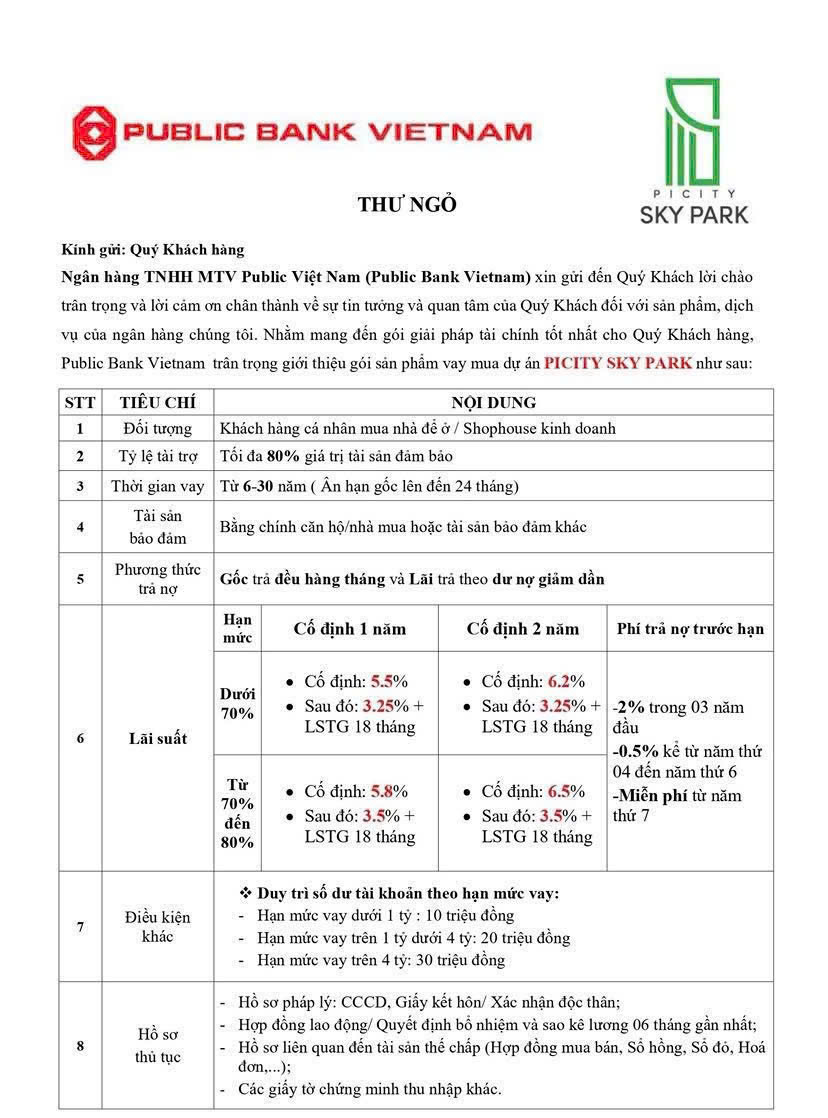 PUBLIC BANK VIETNAM

PICITY
SKY PARK

THƯ NGỎ

Kính gửi: Quý Khách hàng

Ngân hàng TNHH MTV Public Việt Nam (Public Bank Vietnam) xin gửi đến Quý Khách lời chào trân trọng và lời cảm ơn chân thành về sự tin tưởng và quan tâm của Quý Khách đối với sản phẩm, dịch vụ của ngân hàng chúng tôi. Nhằm mang đến gói giải pháp tài chính tốt nhất cho Quý Khách hàng, Public Bank Vietnam trân trọng giới thiệu gói sản phẩm vay mua dự án PICITY SKY PARK như sau:

| STT | TIÊU CHÍ | NỘI DUNG | | | |
|---|---|---|---|---|---|
| 1 | Đối tượng | Khách hàng cá nhân mua nhà để ở / Shophouse kinh doanh | | | |
| 2 | Tỷ lệ tài trợ | Tối đa 80% giá trị tài sản đảm bảo | | | |
| 3 | Thời gian vay | Từ 6-30 năm ( Ân hạn gốc lên đến 24 tháng) | | | |
| 4 | Tài sản bảo đảm | Bằng chính căn hộ/nhà mua hoặc tài sản bảo đảm khác | | | |
| 5 | Phương thức trả nợ | Gốc trả đều hàng tháng và Lãi trả theo dư nợ giảm dần | | | |
| 6 | Lãi suất | Hạn mức | Cố định 1 năm | Cố định 2 năm | Phí trả nợ trước hạn |
| | | Dưới 70% | • Cố định: 5.5% • Sau đó: 3.25% + LSTG 18 tháng | • Cố định: 6.2% • Sau đó: 3.25% + LSTG 18 tháng | -2% trong 03 năm đầu -0.5% kể từ năm thứ 04 đến năm thứ 6 -Miễn phí từ năm thứ 7 |
| | | Từ 70% đến 80% | • Cố định: 5.8% • Sau đó: 3.5% + LSTG 18 tháng | • Cố định: 6.5% • Sau đó: 3.5% + LSTG 18 tháng | |
| 7 | Điều kiện khác | ❖ Duy trì số dư tài khoản theo hạn mức vay: - Hạn mức vay dưới 1 tỷ : 10 triệu đồng - Hạn mức vay trên 1 tỷ dưới 4 tỷ: 20 triệu đồng - Hạn mức vay trên 4 tỷ: 30 triệu đồng | | | |
| 8 | Hồ sơ thủ tục | - Hồ sơ pháp lý: CCCD, Giấy kết hôn/ Xác nhận độc thân; - Hợp đồng lao động/ Quyết định bổ nhiệm và sao kê lương 06 tháng gần nhất; - Hồ sơ liên quan đến tài sản thế chấp (Hợp đồng mua bán, Sổ hồng, Sổ đỏ, Hoá đơn,...); - Các giấy tờ chứng minh thu nhập khác. | | | |